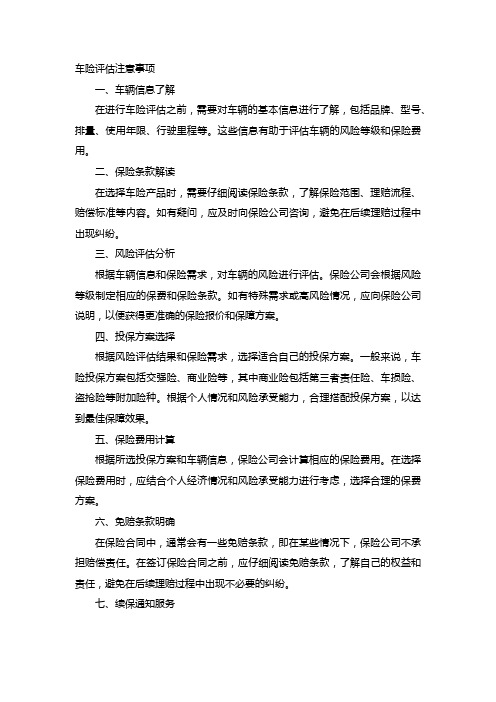 车险评估注意事项

一、车辆信息了解

在进行车险评估之前，需要对车辆的基本信息进行了解，包括品牌、型号、排量、使用年限、行驶里程等。这些信息有助于评估车辆的风险等级和保险费用。

二、保险条款解读

在选择车险产品时，需要仔细阅读保险条款，了解保险范围、理赔流程、赔偿标准等内容。如有疑问，应及时向保险公司咨询，避免在后续理赔过程中出现纠纷。

三、风险评估分析

根据车辆信息和保险需求，对车辆的风险进行评估。保险公司会根据风险等级制定相应的保费和保险条款。如有特殊需求或高风险情况，应向保险公司说明，以便获得更准确的保险报价和保障方案。

四、投保方案选择

根据风险评估结果和保险需求，选择适合自己的投保方案。一般来说，车险投保方案包括交强险、商业险等，其中商业险包括第三者责任险、车损险、盗抢险等附加险种。根据个人情况和风险承受能力，合理搭配投保方案，以达到最佳保障效果。

五、保险费用计算

根据所选投保方案和车辆信息，保险公司会计算相应的保险费用。在选择保险费用时，应结合个人经济情况和风险承受能力进行考虑，选择合理的保费方案。

六、免赔条款明确

在保险合同中，通常会有一些免赔条款，即在某些情况下，保险公司不承担赔偿责任。在签订保险合同之前，应仔细阅读免赔条款，了解自己的权益和责任，避免在后续理赔过程中出现不必要的纠纷。

七、续保通知服务